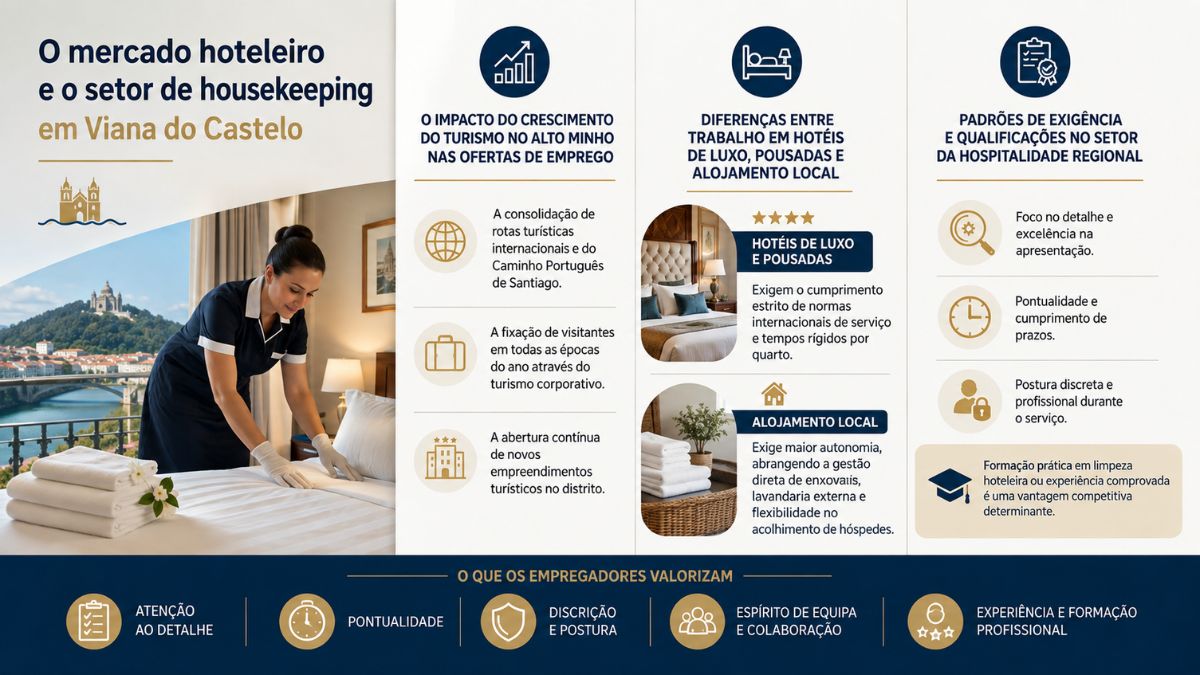 O mercado hoteleiro e o setor de housekeeping em Viana do Castelo

O IMPACTO DO CRESCIMENTO DO TURISMO NO ALTO MINHO NAS OFERTAS DE EMPREGO

A consolidação de rotas turísticas internacionais e do Caminho Português de Santiago.

A fixação de visitantes em todas as épocas do ano através do turismo corporativo.

A abertura contínua de novos empreendimentos turísticos no distrito.

DIFERENÇAS ENTRE TRABALHO EM HOTÉIS DE LUXO, POUSADAS E ALOJAMENTO LOCAL

HOTÉIS DE LUXO E POUSADAS

Exigem o cumprimento estrito de normas internacionais de serviço e tempos rígidos por quarto.

ALOJAMENTO LOCAL

Exige maior autonomia, abrangendo a gestão direta de enxovais, lavandaria externa e flexibilidade no acolhimento de hóspedes.

PADRÕES DE EXIGÊNCIA E QUALIFICAÇÕES NO SETOR DA HOSPITALIDADE REGIONAL

Foco no detalhe e excelência na apresentação.

Pontualidade e cumprimento de prazos.

Postura discreta e profissional durante o serviço.

Formação prática em limpeza hoteleira ou experiência comprovada é uma vantagem competitiva determinante.

O QUE OS EMPREGADORES VALORIZAM

ATENÇÃO AO DETALHE

PONTUALIDADE

DISCRIÇÃO E POSTURA

ESPÍRITO DE EQUIPA E COLABORAÇÃO

EXPERIÊNCIA E FORMAÇÃO PROFISSIONAL